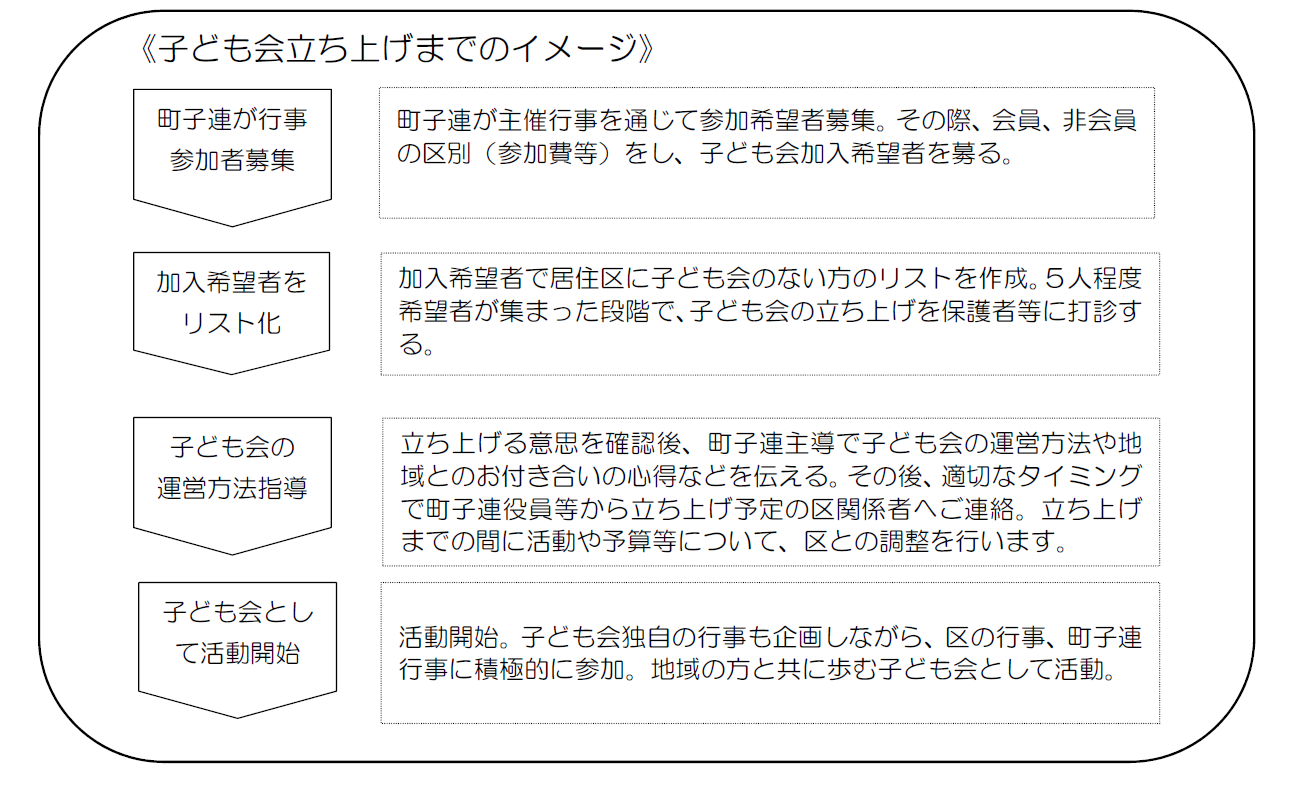 《子ども会立ち上げまでのイメージ》

町子連が行事参加者募集

町子連が主催行事を通じて参加希望者募集。その際、会員、非会員の区別（参加費等）をし、子ども会加入希望者を募る。

加入希望者をリスト化

加入希望者で居住区に子ども会のない方のリストを作成。５人程度希望者が集まった段階で、子ども会の立ち上げを保護者等に打診する。

子ども会の運営方法指導

立ち上げる意思を確認後、町子連主導で子ども会の運営方法や地域とのお付き合いの心得などを伝える。その後、適切なタイミングで町子連役員等から立ち上げ予定の区関係者へご連絡。立ち上げまでの間に活動や予算等について、区との調整を行います。

子ども会として活動開始

活動開始。子ども会独自の行事も企画しながら、区の行事、町子連行事に積極的に参加。地域の方と共に歩む子ども会として活動。